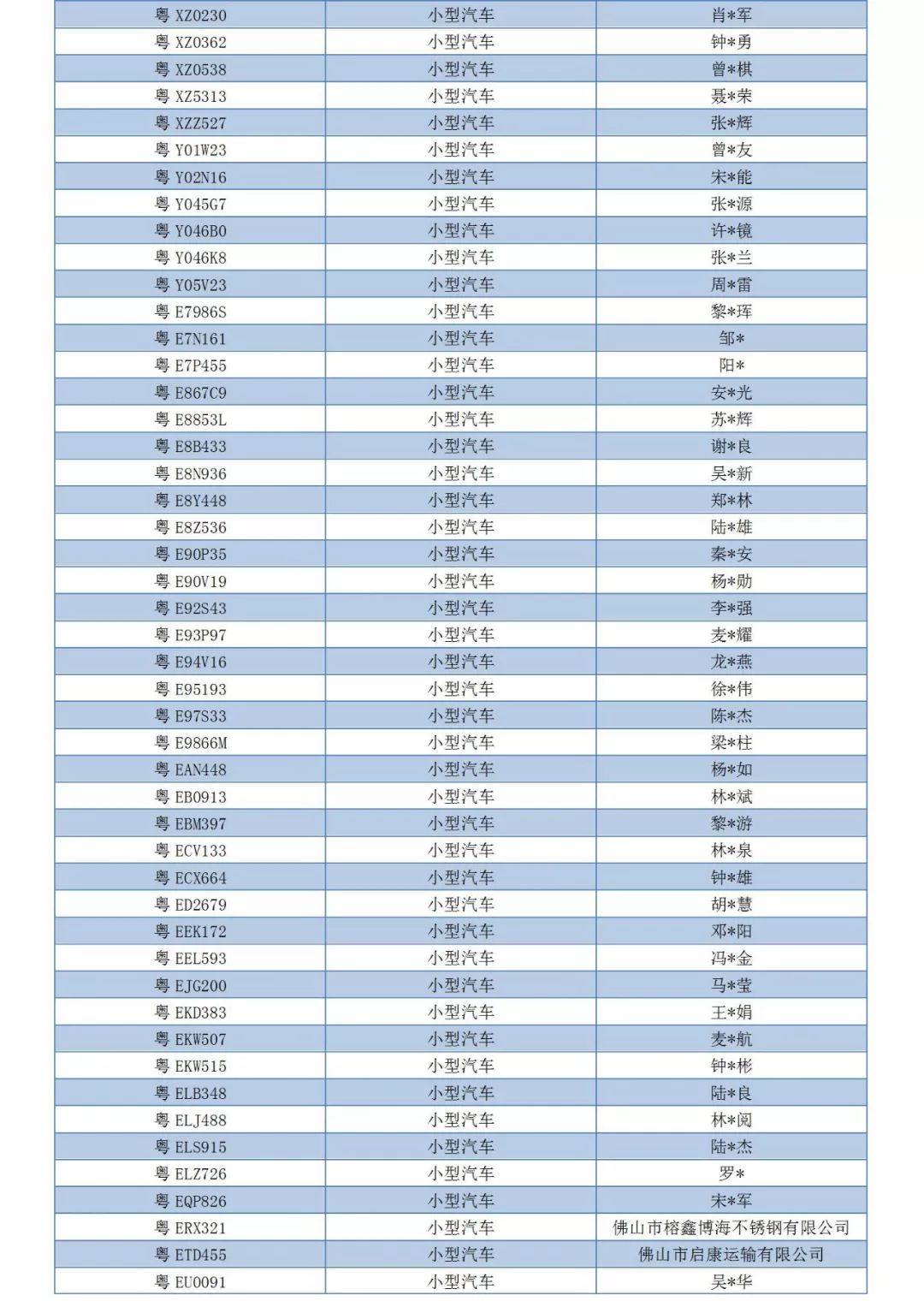 | 粤 XZ0230 | 小型汽车 | 肖*军 |
|---|---|---|
| 粤 XZ0362 | 小型汽车 | 钟*勇 |
| 粤 XZ0538 | 小型汽车 | 曾*棋 |
| 粤 XZ5313 | 小型汽车 | 聂*荣 |
| 粤 XZZ527 | 小型汽车 | 张*辉 |
| 粤 Y01W23 | 小型汽车 | 曾*友 |
| 粤 Y02N16 | 小型汽车 | 宋*能 |
| 粤 Y045G7 | 小型汽车 | 张*源 |
| 粤 Y046B0 | 小型汽车 | 许*镜 |
| 粤 Y046K8 | 小型汽车 | 张*兰 |
| 粤 Y05V23 | 小型汽车 | 周*雷 |
| 粤 E7986S | 小型汽车 | 黎*珲 |
| 粤 E7N161 | 小型汽车 | 邹* |
| 粤 E7P455 | 小型汽车 | 阳* |
| 粤 E867C9 | 小型汽车 | 安*光 |
| 粤 E8853L | 小型汽车 | 苏*辉 |
| 粤 E8B433 | 小型汽车 | 谢*良 |
| 粤 E8N936 | 小型汽车 | 吴*新 |
| 粤 E8Y448 | 小型汽车 | 郑*林 |
| 粤 E8Z536 | 小型汽车 | 陆*雄 |
| 粤 E90P35 | 小型汽车 | 秦*安 |
| 粤 E90V19 | 小型汽车 | 杨*勋 |
| 粤 E92S43 | 小型汽车 | 李*强 |
| 粤 E93P97 | 小型汽车 | 麦*耀 |
| 粤 E94V16 | 小型汽车 | 龙*燕 |
| 粤 E95193 | 小型汽车 | 徐*伟 |
| 粤 E97S33 | 小型汽车 | 陈*杰 |
| 粤 E9866M | 小型汽车 | 梁*柱 |
| 粤 EAN448 | 小型汽车 | 杨*如 |
| 粤 EB0913 | 小型汽车 | 林*斌 |
| 粤 EBM397 | 小型汽车 | 黎*游 |
| 粤 ECV133 | 小型汽车 | 林*泉 |
| 粤 ECX664 | 小型汽车 | 钟*雄 |
| 粤 ED2679 | 小型汽车 | 胡*慧 |
| 粤 EEK172 | 小型汽车 | 邓*阳 |
| 粤 EEL593 | 小型汽车 | 冯*金 |
| 粤 EJG200 | 小型汽车 | 马*莹 |
| 粤 EKD383 | 小型汽车 | 王*娟 |
| 粤 EKW507 | 小型汽车 | 麦*航 |
| 粤 EKW515 | 小型汽车 | 钟*彬 |
| 粤 ELB348 | 小型汽车 | 陆*良 |
| 粤 ELJ488 | 小型汽车 | 林*阅 |
| 粤 ELS915 | 小型汽车 | 陆*杰 |
| 粤 ELZ726 | 小型汽车 | 罗* |
| 粤 EQP826 | 小型汽车 | 宋*军 |
| 粤 ERX321 | 小型汽车 | 佛山市榕鑫博海不锈钢有限公司 |
| 粤 ETD455 | 小型汽车 | 佛山市启康运输有限公司 |
| 粤 EU0091 | 小型汽车 | 吴*华 |